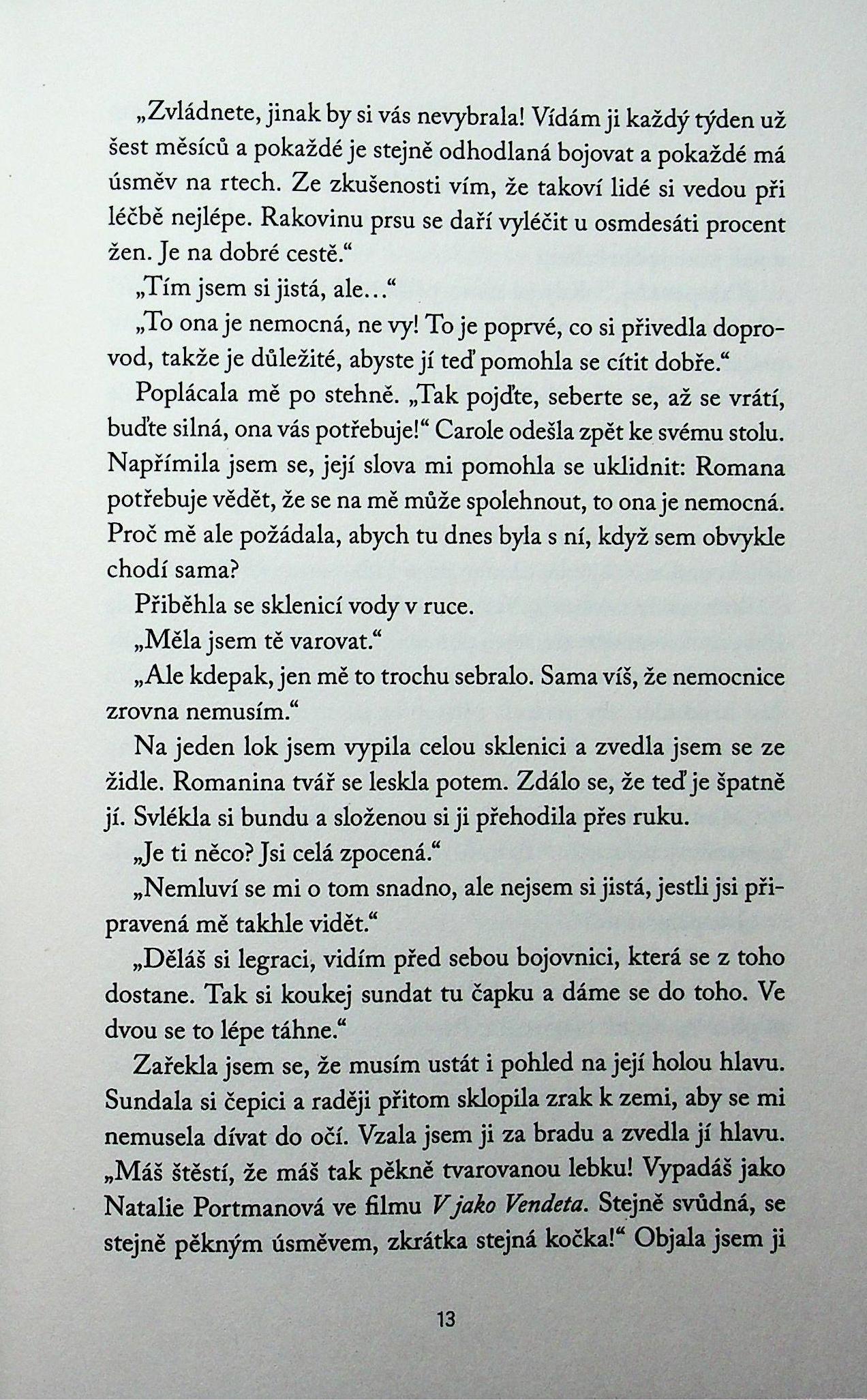 „Zvládnete, jinak by si vás nevybrala! Vídám ji každý týden už šest měsíců a pokaždé je stejně odhodlaná bojovat a pokaždé má úsměv na rtech. Ze zkušenosti vím, že takoví lidé si vedou při léčbě nejlépe. Rakovinu prsu se daří vyléčit u osmdesáti procent žen. Je na dobré cestě.“

„Tím jsem si jistá, ale…“

„To ona je nemocná, ne vy! To je poprvé, co si přivedla doprovod, takže je důležité, abyste jí teď pomohla se cítit dobře.“

Poplácala mě po stehně. „Tak pojďte, seberte se, až se vrátí, buďte silná, ona vás potřebuje!“ Carole odešla zpět ke svému stolu. Napřímila jsem se, její slova mi pomohla se uklidnit: Romana potřebuje vědět, že se na mě může spolehnout, to ona je nemocná. Proč mě ale požádala, abych tu dnes byla s ní, když sem obvykle chodí sama?

Přiběhla se sklenicí vody v ruce.

„Měla jsem tě varovat.“

„Ale kdepak, jen mě to trochu sebralo. Sama víš, že nemocnice zrovna nemusím.“

Na jeden lok jsem vypila celou sklenici a zvedla jsem se ze židle. Romanina tvář se leskla potem. Zdálo se, že teď je špatně jí. Svlékla si bundu a složenou si ji přehodila přes ruku.

„Je ti něco? Jsi celá zpocená.“

„Nemluví se mi o tom snadno, ale nejsem si jistá, jestli jsi připravená mě takhle vidět.“

„Děláš si legraci, vidím před sebou bojovnici, která se z toho dostane. Tak si koukej sundat tu čapku a dáme se do toho. Ve dvou se to lépe táhne.“

Zařekla jsem se, že musím ustát i pohled na její holou hlavu. Sundala si čepici a raději přitom sklopila zrak k zemi, aby se mi nemusela dívat do očí. Vzala jsem ji za bradu a zvedla jí hlavu. „Máš štěstí, že máš tak pěkně tvarovanou lebku! Vypadáš jako Natalie Portmanová ve filmu V jako Vendeta. Stejně svůdná, se stejně pěkným úsměvem, zkrátka stejná kočka!“ Objala jsem ji

13